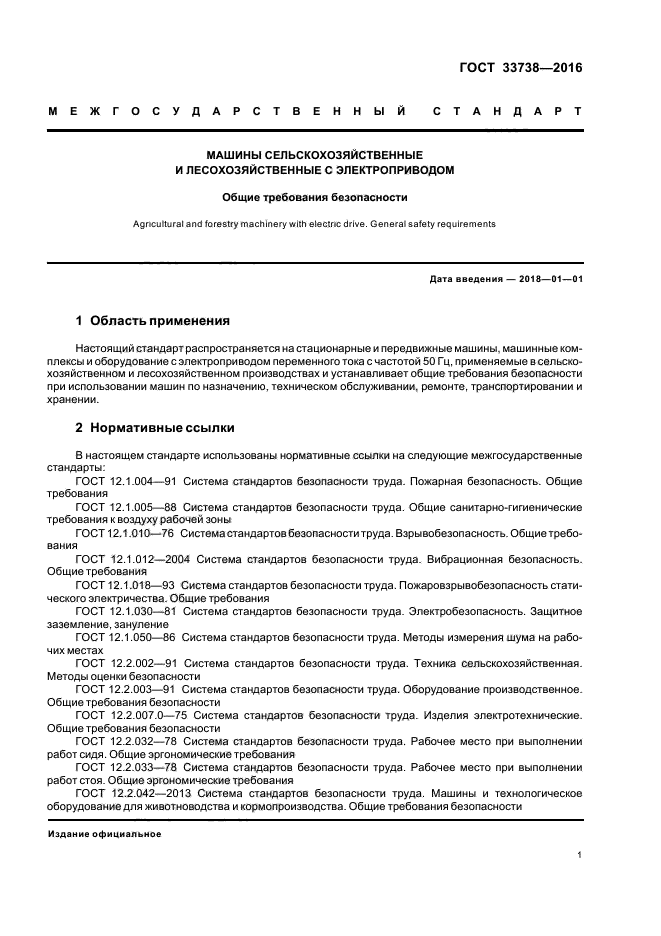 ГОСТ 33738—2016

МЕЖГОСУДАРСТВЕННЫЙ СТАНДАРТ

МАШИНЫ СЕЛЬСКОХОЗЯЙСТВЕННЫЕ И ЛЕСОХОЗЯЙСТВЕННЫЕ С ЭЛЕКТРОПРИВОДОМ

Общие требования безопасности

Agricultural and forestry machinery with electric drive. General safety requirements

Дата введения — 2018—01—01

1 Область применения

Настоящий стандарт распространяется на стационарные и передвижные машины, машинные комплексы и оборудование с электроприводом переменного тока с частотой 50 Гц, применяемые в сельскохозяйственном и лесохозяйственном производствах и устанавливает общие требования безопасности при использовании машин по назначению, техническом обслуживании, ремонте, транспортировании и хранении.

2 Нормативные ссылки

В настоящем стандарте использованы нормативные ссылки на следующие межгосударственные стандарты:

ГОСТ 12.1.004—91 Система стандартов безопасности труда. Пожарная безопасность. Общие требования

ГОСТ 12.1.005—88 Система стандартов безопасности труда. Общие санитарно-гигиенические требования к воздуху рабочей зоны

ГОСТ 12.1.010—76 Система стандартов безопасности труда. Взрывобезопасность. Общие требования

ГОСТ 12.1.012—2004 Система стандартов безопасности труда. Вибрационная безопасность. Общие требования

ГОСТ 12.1.018—93 Система стандартов безопасности труда. Пожаровзрывобезопасность статического электричества. Общие требования

ГОСТ 12.1.030—81 Система стандартов безопасности труда. Электробезопасность. Защитное заземление, зануление

ГОСТ 12.1.050—86 Система стандартов безопасности труда. Методы измерения шума на рабочих местах

ГОСТ 12.2.002—91 Система стандартов безопасности труда. Техника сельскохозяйственная. Методы оценки безопасности

ГОСТ 12.2.003—91 Система стандартов безопасности труда. Оборудование производственное. Общие требования безопасности

ГОСТ 12.2.007.0—75 Система стандартов безопасности труда. Изделия электротехнические. Общие требования безопасности

ГОСТ 12.2.032—78 Система стандартов безопасности труда. Рабочее место при выполнении работ сидя. Общие эргономические требования

ГОСТ 12.2.033—78 Система стандартов безопасности труда. Рабочее место при выполнении работ стоя. Общие эргономические требования

ГОСТ 12.2.042—2013 Система стандартов безопасности труда. Машины и технологическое оборудование для животноводства и кормопроизводства. Общие требования безопасности

Издание официальное

1